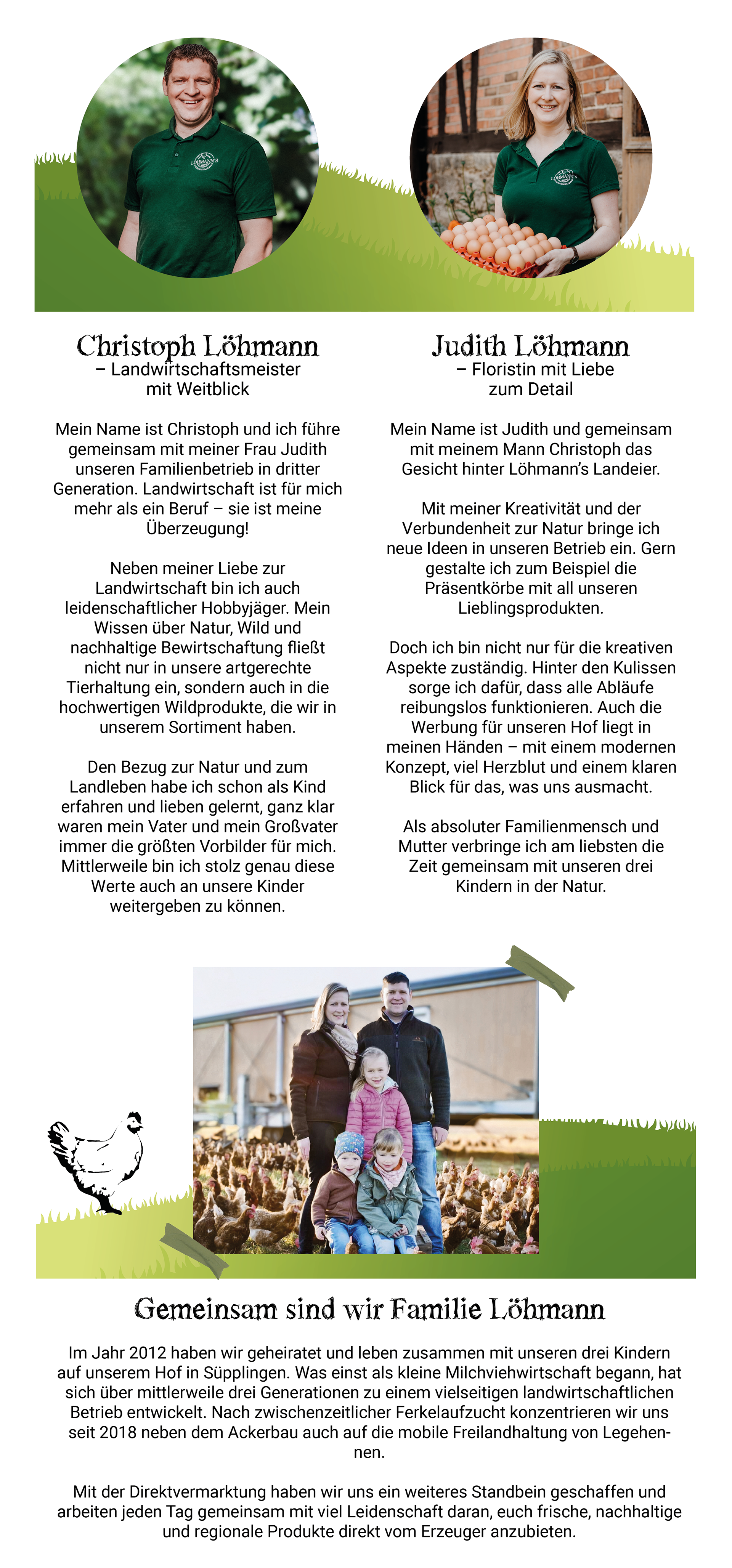 Christoph Löhmann
– Landwirtschaftsmeister mit Weitblick

Mein Name ist Christoph und ich führe gemeinsam mit meiner Frau Judith unseren Familienbetrieb in dritter Generation. Landwirtschaft ist für mich mehr als ein Beruf – sie ist meine Überzeugung!

Neben meiner Liebe zur Landwirtschaft bin ich auch leidenschaftlicher Hobbyjäger. Mein Wissen über Natur, Wild und nachhaltige Bewirtschaftung fließt nicht nur in unsere artgerechte Tierhaltung ein, sondern auch in die hochwertigen Wildprodukte, die wir in unserem Sortiment haben.

Den Bezug zur Natur und zum Landleben habe ich schon als Kind erfahren und lieben gelernt, ganz klar waren mein Vater und mein Großvater immer die größten Vorbilder für mich. Mittlerweile bin ich stolz genau diese Werte auch an unsere Kinder weitergeben zu können.

Judith Löhmann
– Floristin mit Liebe zum Detail

Mein Name ist Judith und gemeinsam mit meinem Mann Christoph das Gesicht hinter Löhmann's Landeier.

Mit meiner Kreativität und der Verbundenheit zur Natur bringe ich neue Ideen in unseren Betrieb ein. Gern gestalte ich zum Beispiel die Präsentkörbe mit all unseren Lieblingsprodukten.

Doch ich bin nicht nur für die kreativen Aspekte zuständig. Hinter den Kulissen sorge ich dafür, dass alle Abläufe reibungslos funktionieren. Auch die Werbung für unseren Hof liegt in meinen Händen – mit einem modernen Konzept, viel Herzblut und einem klaren Blick für das, was uns ausmacht.

Als absoluter Familienmensch und Mutter verbringe ich am liebsten die Zeit gemeinsam mit unseren drei Kindern in der Natur.

Gemeinsam sind wir Familie Löhmann

Im Jahr 2012 haben wir geheiratet und leben zusammen mit unseren drei Kindern auf unserem Hof in Süpplingen. Was einst als kleine Milchviehwirtschaft begann, hat sich über mittlerweile drei Generationen zu einem vielseitigen landwirtschaftlichen Betrieb entwickelt. Nach zwischenzeitlicher Ferkelaufzucht konzentrieren wir uns seit 2018 neben dem Ackerbau auch auf die mobile Freilandhaltung von Legehennen.

Mit der Direktvermarktung haben wir uns ein weiteres Standbein geschaffen und arbeiten jeden Tag gemeinsam mit viel Leidenschaft daran, euch frische, nachhaltige und regionale Produkte direkt vom Erzeuger anzubieten.